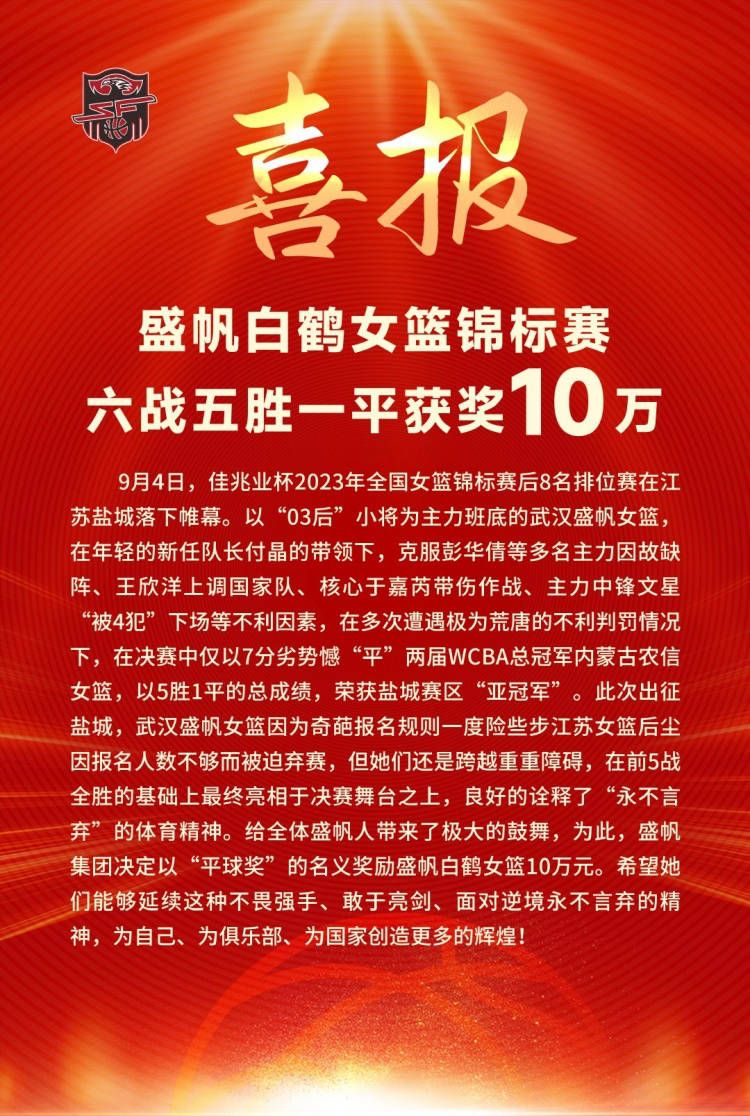 喜报

盛帆白鹤女篮锦标赛
六战五胜一平获奖10万

9月4日，佳兆业杯2023年全国女篮锦标赛后8名排位赛在江苏盐城落下帷幕。以“03后”小将为主力班底的武汉盛帆女篮，在年轻的新任队长付晶的带领下，克服彭华倩等多名主力因故缺阵、王欣洋上调国家队、核心于嘉芮带伤作战、主力中锋文星“被4犯”下场等不利因素，在多次遭遇极为荒唐的不利判罚情况下，在决赛中仅以7分劣势憾“平”两届WCBA总冠军内蒙古农信女篮，以5胜1平的总成绩，荣获盐城赛区“亚冠军”。此次出征盐城，武汉盛帆女篮因为奇葩报名规则一度险些步江苏女篮后尘因报名人数不够而被迫弃赛，但她们还是跨越重重障碍，在前5战全胜的基础上最终亮相于决赛舞台之上，良好的诠释了“永不言弃”的体育精神。给全体盛帆人带来了极大的鼓舞，为此，盛帆集团决定以“平球奖”的名义奖励盛帆白鹤女篮10万元。希望她们能够延续这种不畏强手、敢于亮剑、面对逆境永不言弃的精神，为自己、为俱乐部、为国家创造更多的辉煌！